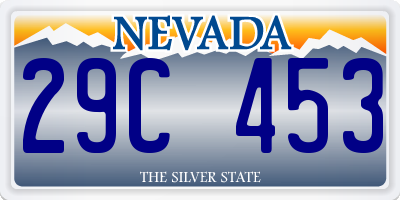 NEVADA

29C 453

THE SILVER STATE